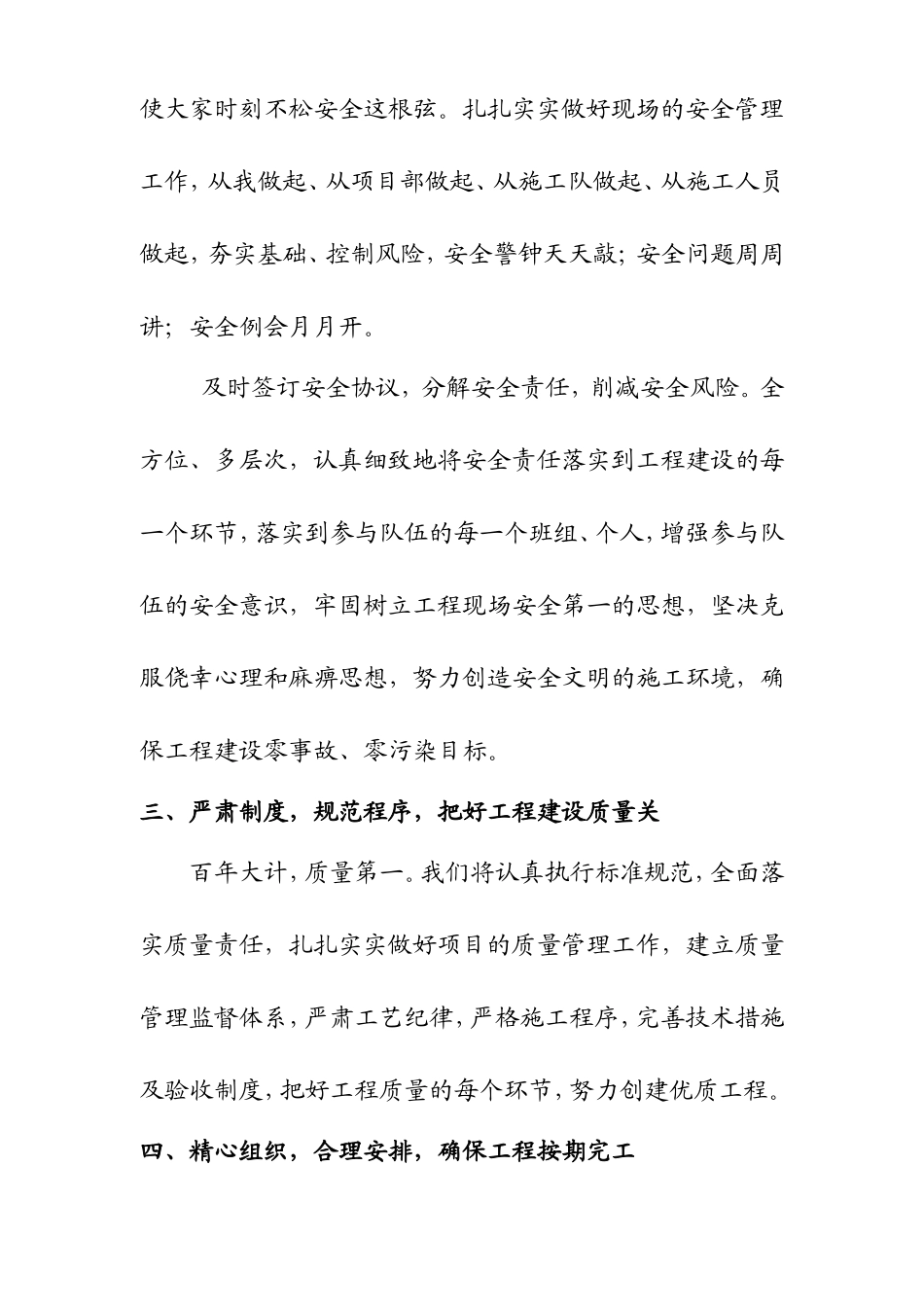 使大家时刻不松安全这根弦。扎扎实实做好现场的安全管理工作，从我做起、从项目部做起、从施工队做起、从施工人员做起，夯实基础、控制风险，安全警钟天天敲；安全问题周周讲；安全例会月月开。

及时签订安全协议，分解安全责任，削减安全风险。全方位、多层次，认真细致地将安全责任落实到工程建设的每一个环节，落实到参与队伍的每一个班组、个人，增强参与队伍的安全意识，牢固树立工程现场安全第一的思想，坚决克服侥幸心理和麻痹思想，努力创造安全文明的施工环境，确保工程建设零事故、零污染目标。

三、严肃制度，规范程序，把好工程建设质量关

百年大计，质量第一。我们将认真执行标准规范，全面落实质量责任，扎扎实实做好项目的质量管理工作，建立质量管理监督体系，严肃工艺纪律，严格施工程序，完善技术措施及验收制度，把好工程质量的每个环节，努力创建优质工程。

四、精心组织，合理安排，确保工程按期完工